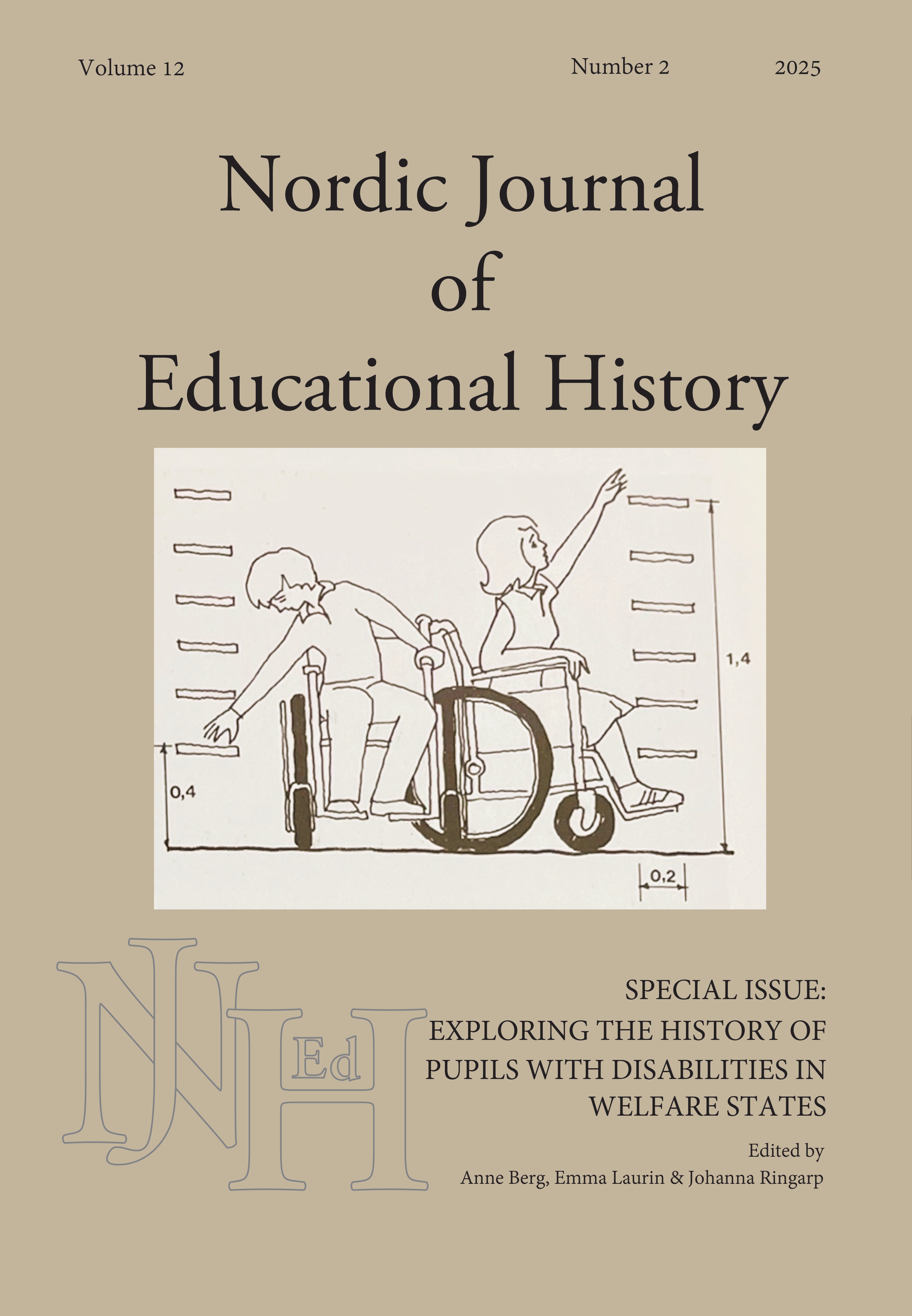 Volume 12 Number 2 2025

Nordic Journal of Educational History

1,4

0,4

0,2

NJEdH

SPECIAL ISSUE: EXPLORING THE HISTORY OF PUPILS WITH DISABILITIES IN WELFARE STATES

Edited by
Anne Berg, Emma Laurin & Johanna Ringarp